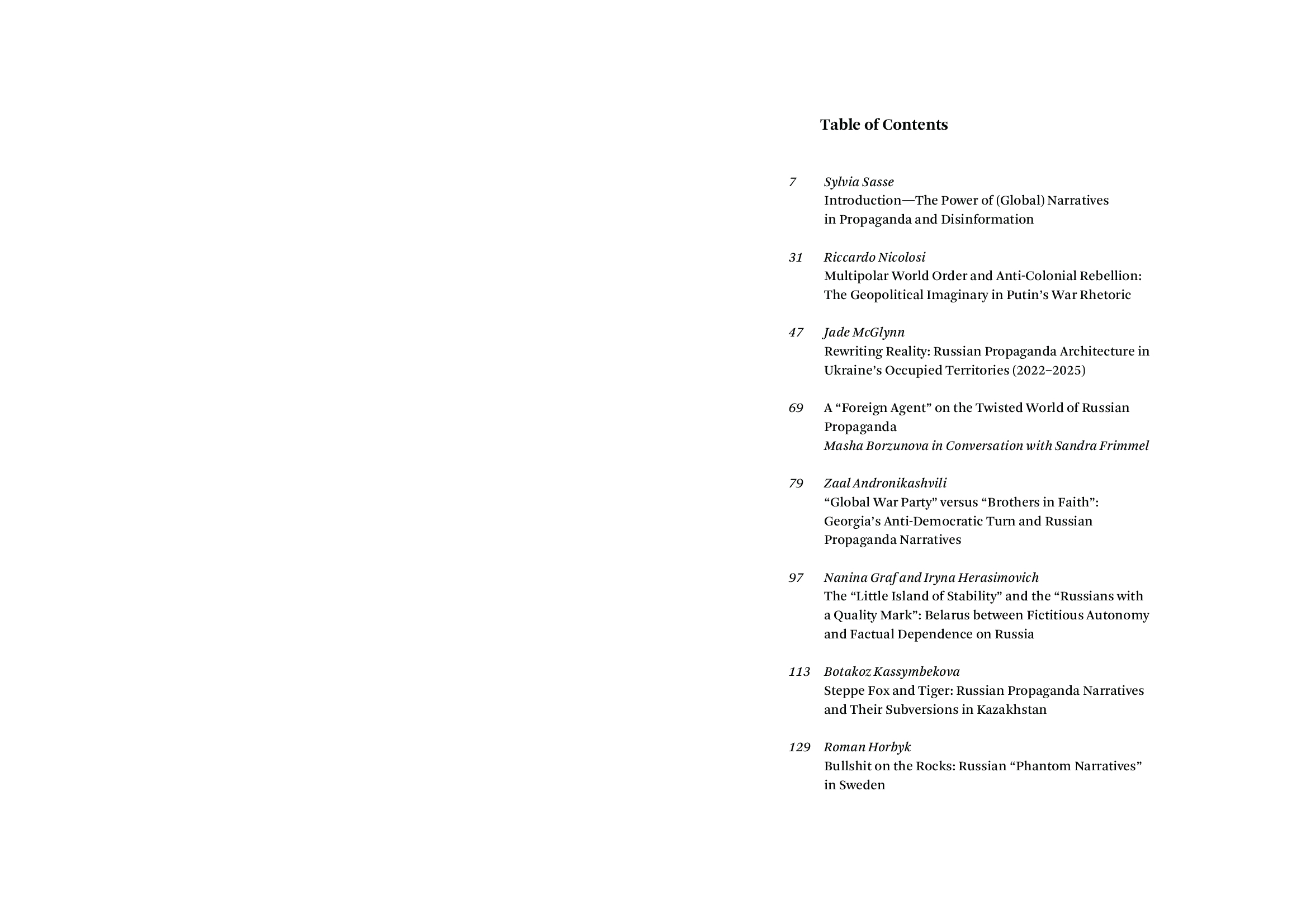 Table of Contents

7 Sylvia Sasse
Introduction—The Power of (Global) Narratives in Propaganda and Disinformation

31 Riccardo Nicolosi
Multipolar World Order and Anti-Colonial Rebellion: The Geopolitical Imaginary in Putin's War Rhetoric

47 Jade McGlynn
Rewriting Reality: Russian Propaganda Architecture in Ukraine's Occupied Territories (2022–2025)

69 A "Foreign Agent" on the Twisted World of Russian Propaganda
Masha Borzunova in Conversation with Sandra Frimmel

79 Zaal Andronikashvili
"Global War Party" versus "Brothers in Faith": Georgia's Anti-Democratic Turn and Russian Propaganda Narratives

97 Nanina Graf and Iryna Herasimovich
The "Little Island of Stability" and the "Russians with a Quality Mark": Belarus between Fictitious Autonomy and Factual Dependence on Russia

113 Botakoz Kassymbekova
Steppe Fox and Tiger: Russian Propaganda Narratives and Their Subversions in Kazakhstan

129 Roman Horbyk
Bullshit on the Rocks: Russian "Phantom Narratives" in Sweden